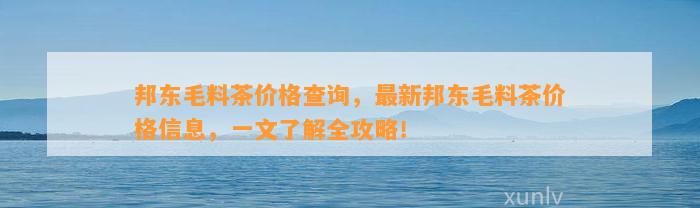 邦东毛料茶价格查询，最新邦东毛料茶价格信息，一文了解全攻略！

xunlv